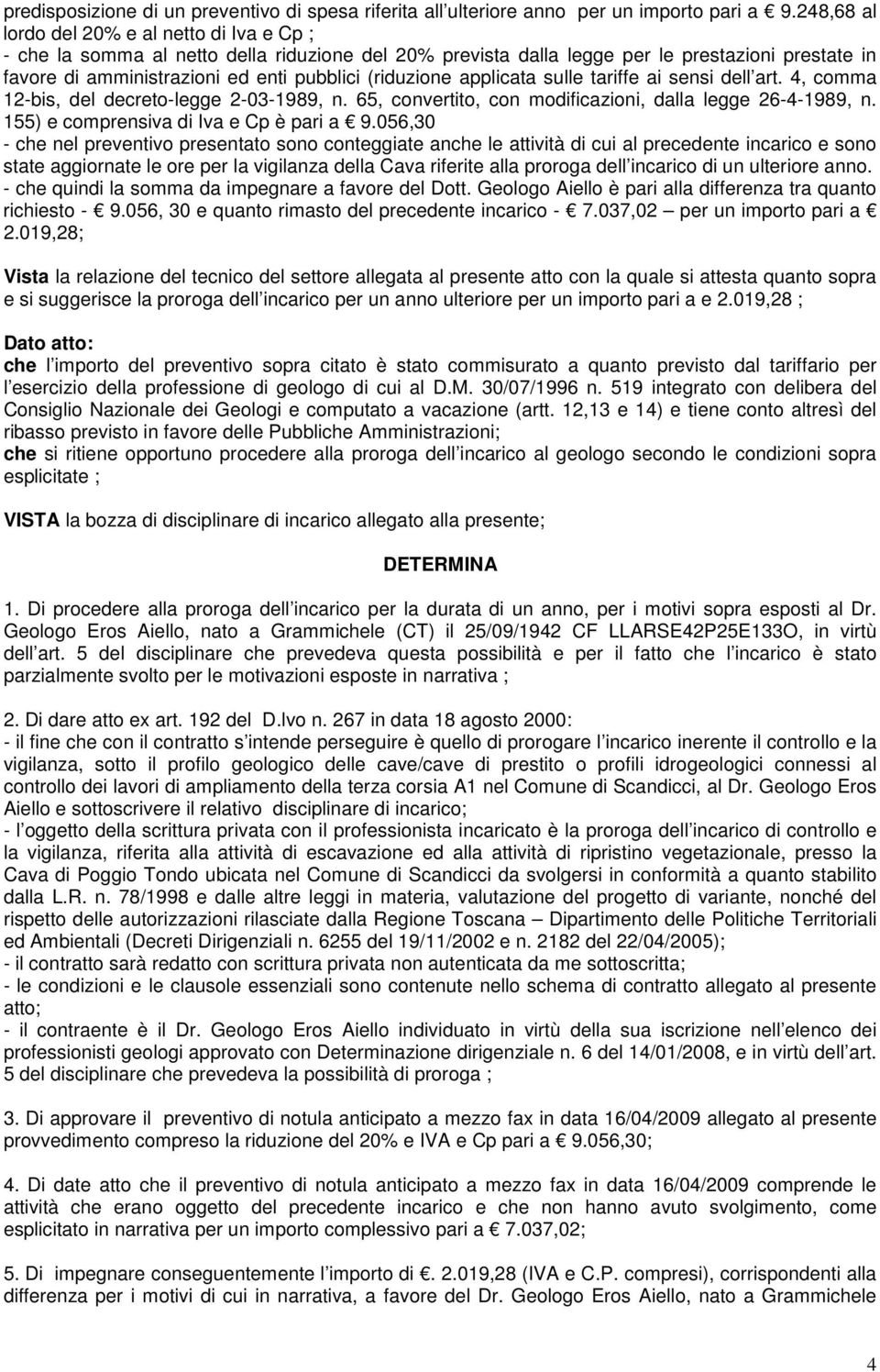 predisposizione di un preventivo di spesa riferita all ulteriore anno per un importo pari a € 9.248,68 al lordo del 20% e al netto di Iva e Cp ;
- che la somma al netto della riduzione del 20% prevista dalla legge per le prestazioni prestate in favore di amministrazioni ed enti pubblici (riduzione applicata sulle tariffe ai sensi dell art. 4, comma 12-bis, del decreto-legge 2-03-1989, n. 65, convertito, con modificazioni, dalla legge 26-4-1989, n. 155) e comprensiva di Iva e Cp è pari a € 9.056,30
- che nel preventivo presentato sono conteggiate anche le attività di cui al precedente incarico e sono state aggiornate le ore per la vigilanza della Cava riferite alla proroga dell incarico di un ulteriore anno.
- che quindi la somma da impegnare a favore del Dott. Geologo Aiello è pari alla differenza tra quanto richiesto - € 9.056, 30 e quanto rimasto del precedente incarico - € 7.037,02 – per un importo pari a € 2.019,28;

Vista la relazione del tecnico del settore allegata al presente atto con la quale si attesta quanto sopra e si suggerisce la proroga dell incarico per un anno ulteriore per un importo pari a e 2.019,28 ;

Dato atto:
che l importo del preventivo sopra citato è stato commisurato a quanto previsto dal tariffario per l esercizio della professione di geologo di cui al D.M. 30/07/1996 n. 519 integrato con delibera del Consiglio Nazionale dei Geologi e computato a vacazione (artt. 12,13 e 14) e tiene conto altresì del ribasso previsto in favore delle Pubbliche Amministrazioni;
che si ritiene opportuno procedere alla proroga dell incarico al geologo secondo le condizioni sopra esplicitate ;

VISTA la bozza di disciplinare di incarico allegato alla presente;

DETERMINA

1. Di procedere alla proroga dell incarico per la durata di un anno, per i motivi sopra esposti al Dr. Geologo Eros Aiello, nato a Grammichele (CT) il 25/09/1942 CF LLARSE42P25E133O, in virtù dell art. 5 del disciplinare che prevedeva questa possibilità e per il fatto che l incarico è stato parzialmente svolto per le motivazioni esposte in narrativa ;

2. Di dare atto ex art. 192 del D.lvo n. 267 in data 18 agosto 2000:
- il fine che con il contratto s intende perseguire è quello di prorogare l incarico inerente il controllo e la vigilanza, sotto il profilo geologico delle cave/cave di prestito o profili idrogeologici connessi al controllo dei lavori di ampliamento della terza corsia A1 nel Comune di Scandicci, al Dr. Geologo Eros Aiello e sottoscrivere il relativo disciplinare di incarico;
- l oggetto della scrittura privata con il professionista incaricato è la proroga dell incarico di controllo e la vigilanza, riferita alla attività di escavazione ed alla attività di ripristino vegetazionale, presso la Cava di Poggio Tondo ubicata nel Comune di Scandicci da svolgersi in conformità a quanto stabilito dalla L.R. n. 78/1998 e dalle altre leggi in materia, valutazione del progetto di variante, nonché del rispetto delle autorizzazioni rilasciate dalla Regione Toscana – Dipartimento delle Politiche Territoriali ed Ambientali (Decreti Dirigenziali n. 6255 del 19/11/2002 e n. 2182 del 22/04/2005);
- il contratto sarà redatto con scrittura privata non autenticata da me sottoscritta;
- le condizioni e le clausole essenziali sono contenute nello schema di contratto allegato al presente atto;
- il contraente è il Dr. Geologo Eros Aiello individuato in virtù della sua iscrizione nell elenco dei professionisti geologi approvato con Determinazione dirigenziale n. 6 del 14/01/2008, e in virtù dell art. 5 del disciplinare che prevedeva la possibilità di proroga ;

3. Di approvare il preventivo di notula anticipato a mezzo fax in data 16/04/2009 allegato al presente provvedimento compreso la riduzione del 20% e IVA e Cp pari a € 9.056,30;

4. Di date atto che il preventivo di notula anticipato a mezzo fax in data 16/04/2009 comprende le attività che erano oggetto del precedente incarico e che non hanno avuto svolgimento, come esplicitato in narrativa per un importo complessivo pari a € 7.037,02;

5. Di impegnare conseguentemente l importo di €. 2.019,28 (IVA e C.P. compresi), corrispondenti alla differenza per i motivi di cui in narrativa, a favore del Dr. Geologo Eros Aiello, nato a Grammichele

4